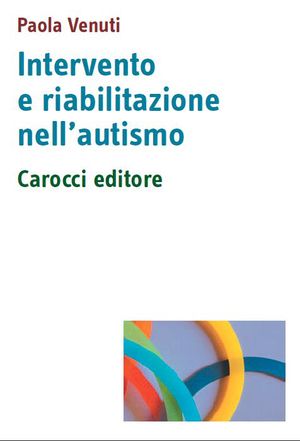 Paola Venuti

Intervento e riabilitazione nell'autismo

Carocci editore